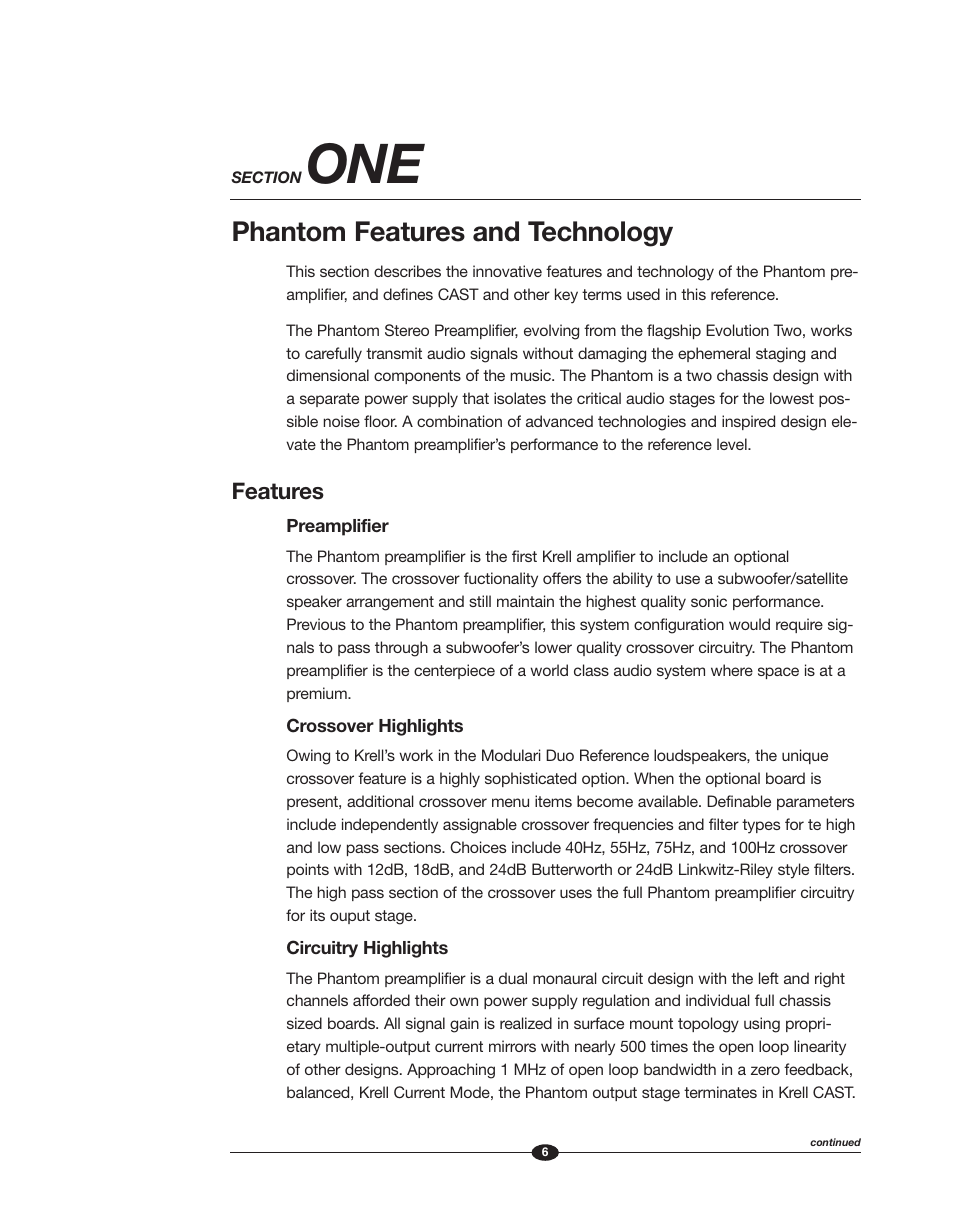 SECTION ONE

Phantom Features and Technology

This section describes the innovative features and technology of the Phantom preamplifier, and defines CAST and other key terms used in this reference.

The Phantom Stereo Preamplifier, evolving from the flagship Evolution Two, works to carefully transmit audio signals without damaging the ephemeral staging and dimensional components of the music. The Phantom is a two chassis design with a separate power supply that isolates the critical audio stages for the lowest possible noise floor. A combination of advanced technologies and inspired design elevate the Phantom preamplifier's performance to the reference level.

Features

Preamplifier

The Phantom preamplifier is the first Krell amplifier to include an optional crossover. The crossover fuctionality offers the ability to use a subwoofer/satellite speaker arrangement and still maintain the highest quality sonic performance. Previous to the Phantom preamplifier, this system configuration would require signals to pass through a subwoofer's lower quality crossover circuitry. The Phantom preamplifier is the centerpiece of a world class audio system where space is at a premium.

Crossover Highlights

Owing to Krell's work in the Modulari Duo Reference loudspeakers, the unique crossover feature is a highly sophisticated option. When the optional board is present, additional crossover menu items become available. Definable parameters include independently assignable crossover frequencies and filter types for te high and low pass sections. Choices include 40Hz, 55Hz, 75Hz, and 100Hz crossover points with 12dB, 18dB, and 24dB Butterworth or 24dB Linkwitz-Riley style filters. The high pass section of the crossover uses the full Phantom preamplifier circuitry for its ouput stage.

Circuitry Highlights

The Phantom preamplifier is a dual monaural circuit design with the left and right channels afforded their own power supply regulation and individual full chassis sized boards. All signal gain is realized in surface mount topology using proprietary multiple-output current mirrors with nearly 500 times the open loop linearity of other designs. Approaching 1 MHz of open loop bandwidth in a zero feedback, balanced, Krell Current Mode, the Phantom output stage terminates in Krell CAST.

continued

6